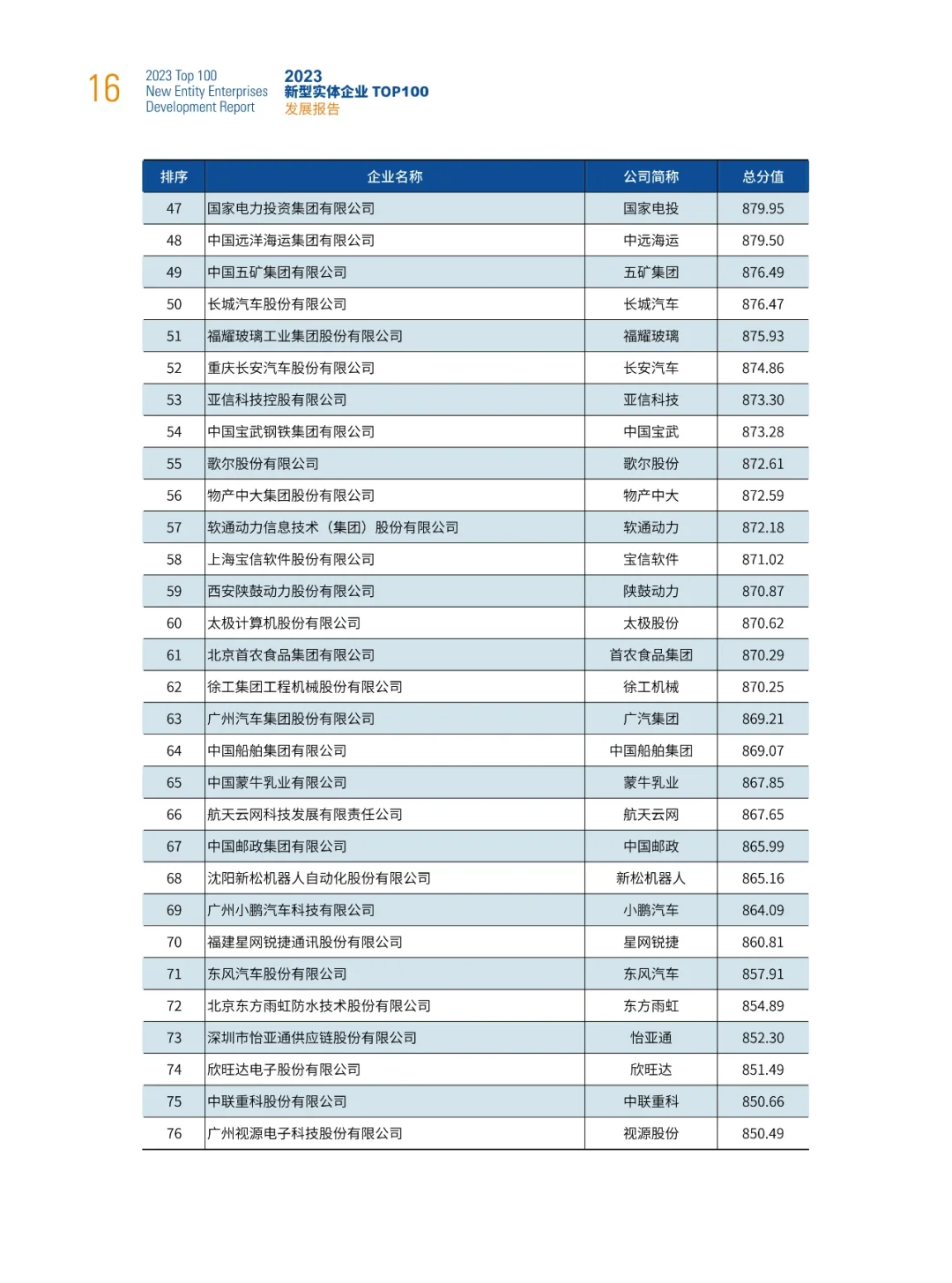 16 2023 Top 100 New Entity Enterprises Development Report

2023
新型实体企业 TOP100
发展报告

| 排序 | 企业名称 | 公司简称 | 总分值 |
|---|---|---|---|
| 47 | 国家电力投资集团有限公司 | 国家电投 | 879.95 |
| 48 | 中国远洋海运集团有限公司 | 中远海运 | 879.50 |
| 49 | 中国五矿集团有限公司 | 五矿集团 | 876.49 |
| 50 | 长城汽车股份有限公司 | 长城汽车 | 876.47 |
| 51 | 福耀玻璃工业集团股份有限公司 | 福耀玻璃 | 875.93 |
| 52 | 重庆长安汽车股份有限公司 | 长安汽车 | 874.86 |
| 53 | 亚信科技控股有限公司 | 亚信科技 | 873.30 |
| 54 | 中国宝武钢铁集团有限公司 | 中国宝武 | 873.28 |
| 55 | 歌尔股份有限公司 | 歌尔股份 | 872.61 |
| 56 | 物产中大集团股份有限公司 | 物产中大 | 872.59 |
| 57 | 软通动力信息技术（集团）股份有限公司 | 软通动力 | 872.18 |
| 58 | 上海宝信软件股份有限公司 | 宝信软件 | 871.02 |
| 59 | 西安陕鼓动力股份有限公司 | 陕鼓动力 | 870.87 |
| 60 | 太极计算机股份有限公司 | 太极股份 | 870.62 |
| 61 | 北京首农食品集团有限公司 | 首农食品集团 | 870.29 |
| 62 | 徐工集团工程机械股份有限公司 | 徐工机械 | 870.25 |
| 63 | 广州汽车集团股份有限公司 | 广汽集团 | 869.21 |
| 64 | 中国船舶集团有限公司 | 中国船舶集团 | 869.07 |
| 65 | 中国蒙牛乳业有限公司 | 蒙牛乳业 | 867.85 |
| 66 | 航天云网科技发展有限责任公司 | 航天云网 | 867.65 |
| 67 | 中国邮政集团有限公司 | 中国邮政 | 865.99 |
| 68 | 沈阳新松机器人自动化股份有限公司 | 新松机器人 | 865.16 |
| 69 | 广州小鹏汽车科技有限公司 | 小鹏汽车 | 864.09 |
| 70 | 福建星网锐捷通讯股份有限公司 | 星网锐捷 | 860.81 |
| 71 | 东风汽车股份有限公司 | 东风汽车 | 857.91 |
| 72 | 北京东方雨虹防水技术股份有限公司 | 东方雨虹 | 854.89 |
| 73 | 深圳市怡亚通供应链股份有限公司 | 怡亚通 | 852.30 |
| 74 | 欣旺达电子股份有限公司 | 欣旺达 | 851.49 |
| 75 | 中联重科股份有限公司 | 中联重科 | 850.66 |
| 76 | 广州视源电子科技股份有限公司 | 视源股份 | 850.49 |